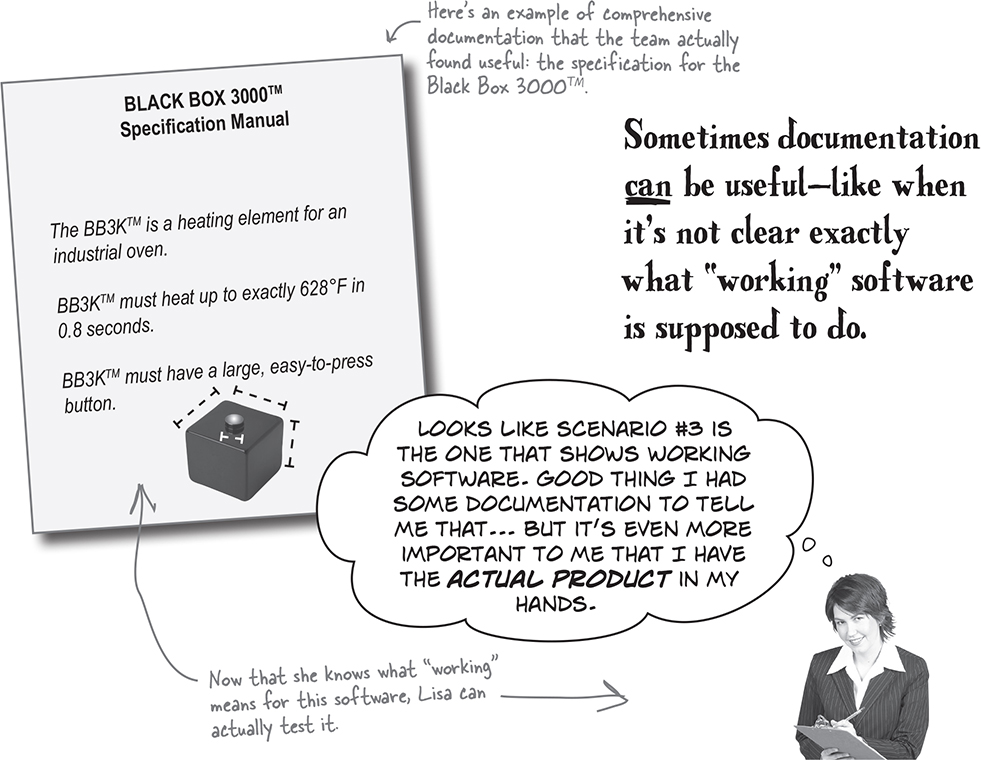 Here's an example of comprehensive documentation that the team actually found useful: the specification for the Black Box 3000™.

BLACK BOX 3000™
Specification Manual

The BB3K™ is a heating element for an industrial oven.

BB3K™ must heat up to exactly 628°F in 0.8 seconds.

BB3K™ must have a large, easy-to-press button.

Sometimes documentation can be useful—like when it's not clear exactly what "working" software is supposed to do.

LOOKS LIKE SCENARIO #3 IS THE ONE THAT SHOWS WORKING SOFTWARE. GOOD THING I HAD SOME DOCUMENTATION TO TELL ME THAT... BUT IT'S EVEN MORE IMPORTANT TO ME THAT I HAVE THE ACTUAL PRODUCT IN MY HANDS.

Now that she knows what "working" means for this software, Lisa can actually test it.